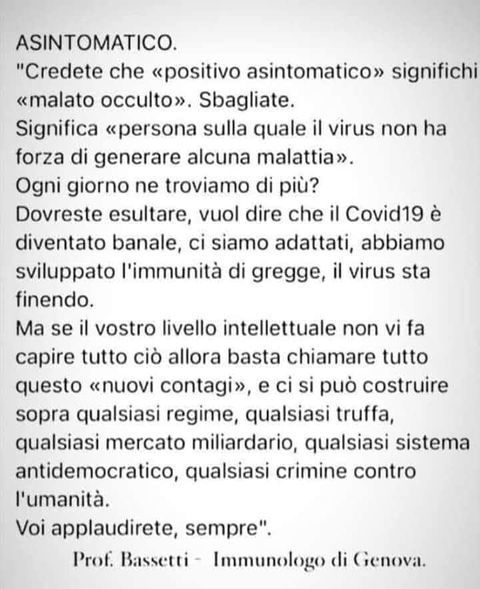 ASINTOMATICO.
"Credete che «positivo asintomatico» significhi «malato occulto». Sbagliate.
Significa «persona sulla quale il virus non ha forza di generare alcuna malattia».
Ogni giorno ne troviamo di più?
Dovreste esultare, vuol dire che il Covid19 è diventato banale, ci siamo adattati, abbiamo sviluppato l'immunità di gregge, il virus sta finendo.
Ma se il vostro livello intellettuale non vi fa capire tutto ciò allora basta chiamare tutto questo «nuovi contagi», e ci si può costruire sopra qualsiasi regime, qualsiasi truffa, qualsiasi mercato miliardario, qualsiasi sistema antidemocratico, qualsiasi crimine contro l'umanità.
Voi applaudirete, sempre".

Prof. Bassetti - Immunologo di Genova.